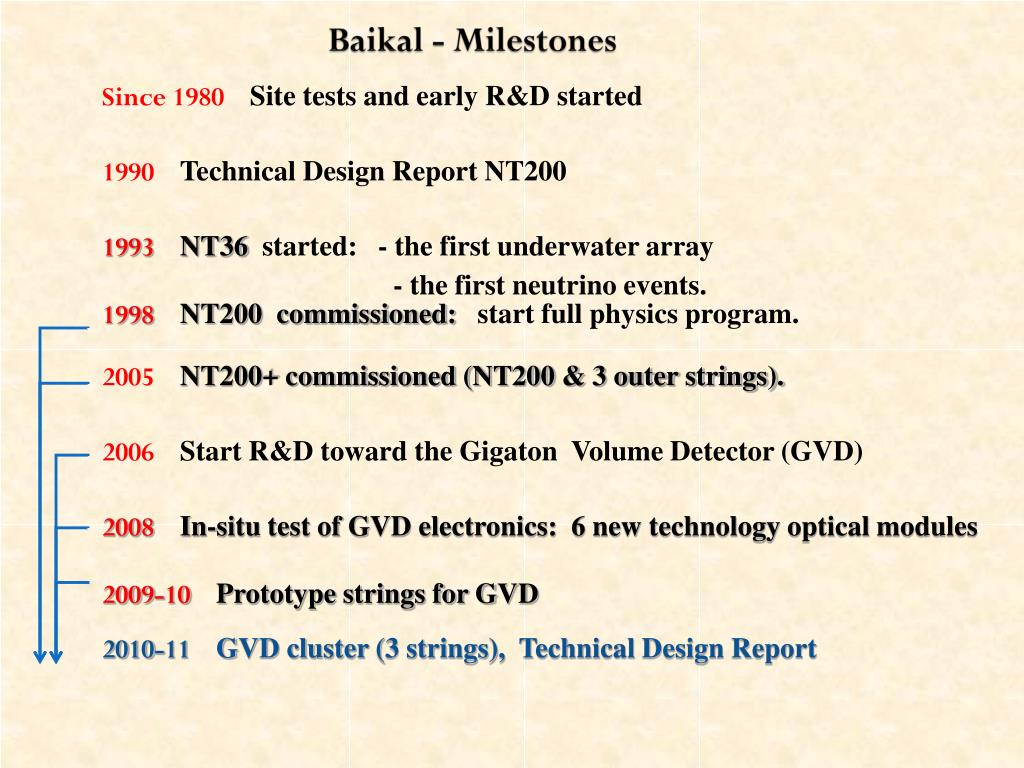 Baikal - Milestones

Since 1980 Site tests and early R&D started

1990 Technical Design Report NT200

1993 NT36 started: - the first underwater array
- the first neutrino events.

1998 NT200 commissioned: start full physics program.

2005 NT200+ commissioned (NT200 & 3 outer strings).

2006 Start R&D toward the Gigaton Volume Detector (GVD)

2008 In-situ test of GVD electronics: 6 new technology optical modules

2009-10 Prototype strings for GVD

2010-11 GVD cluster (3 strings), Technical Design Report